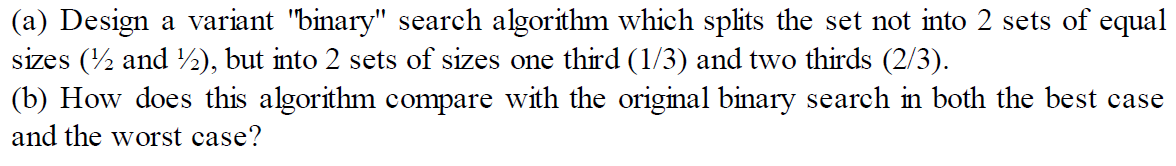 (a) Design a variant "binary" search algorithm which splits the set not into 2 sets of equal sizes (½ and ½), but into 2 sets of sizes one third (1/3) and two thirds (2/3).
(b) How does this algorithm compare with the original binary search in both the best case and the worst case?